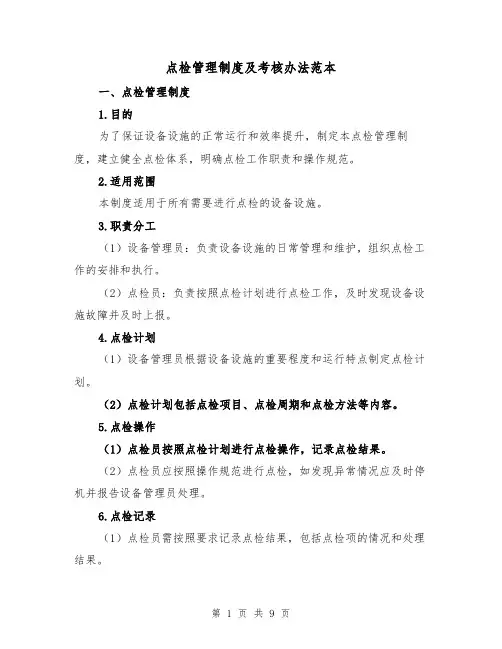 点检管理制度及考核办法范本

一、点检管理制度

1.目的

为了保证设备设施的正常运行和效率提升，制定本点检管理制度，建立健全点检体系，明确点检工作职责和操作规范。

2.适用范围

本制度适用于所有需要进行点检的设备设施。

3.职责分工

（1）设备管理员：负责设备设施的日常管理和维护，组织点检工作的安排和执行。

（2）点检员：负责按照点检计划进行点检工作，及时发现设备设施故障并及时上报。

4.点检计划

（1）设备管理员根据设备设施的重要程度和运行特点制定点检计划。

（2）点检计划包括点检项目、点检周期和点检方法等内容。

5.点检操作

（1）点检员按照点检计划进行点检操作，记录点检结果。

（2）点检员应按照操作规范进行点检，如发现异常情况应及时停机并报告设备管理员处理。

6.点检记录

（1）点检员需按照要求记录点检结果，包括点检项的情况和处理结果。

第 1 页 共 9 页